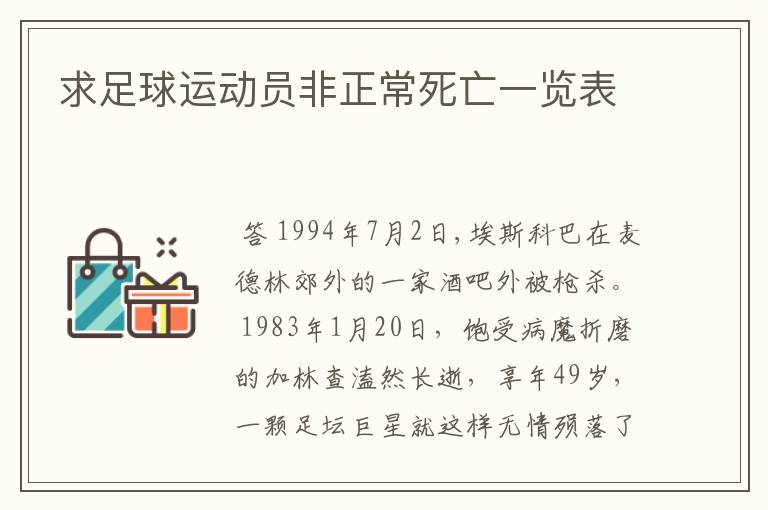 求足球运动员非正常死亡一览表

答 1994年7月2日，埃斯科巴在麦德林郊外的一家酒吧外被枪杀。1983年1月20日，饱受病魔折磨的加林查溘然长逝，享年49岁，一颗足坛巨星就这样无情殒落了